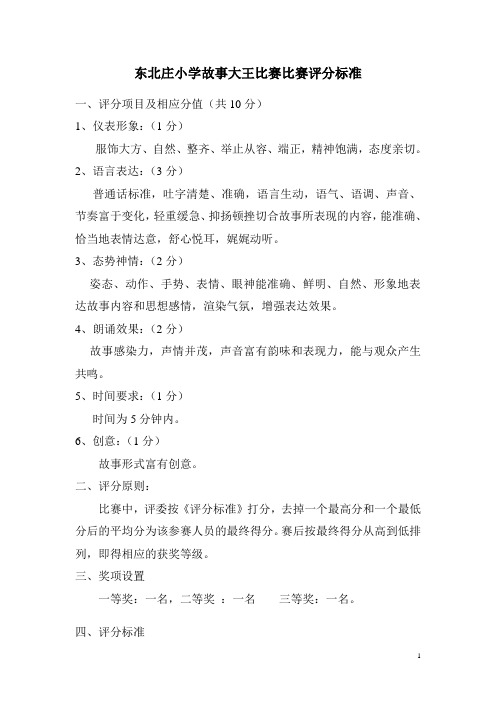 东北庄小学故事大王比赛比赛评分标准

一、评分项目及相应分值（共 10 分）

1、仪表形象：（1 分）

服饰大方、自然、整齐、举止从容、端正，精神饱满，态度亲切。

2、语言表达：（3 分）

普通话标准，吐字清楚、准确，语言生动，语气、语调、声音、节奏富于变化，轻重缓急、抑扬顿挫切合故事所表现的内容，能准确、恰当地表情达意，舒心悦耳，娓娓动听。

3、态势神情：（2 分）

姿态、动作、手势、表情、眼神能准确、鲜明、自然、形象地表达故事内容和思想感情，渲染气氛，增强表达效果。

4、朗诵效果：（2 分）

故事感染力，声情并茂，声音富有韵味和表现力，能与观众产生共鸣。

5、时间要求：（1 分）

时间为 5 分钟内。

6、创意：（1 分）

故事形式富有创意。

二、评分原则：

比赛中，评委按《评分标准》打分，去掉一个最高分和一个最低分后的平均分为该参赛人员的最终得分。赛后按最终得分从高到低排列，即得相应的获奖等级。

三、奖项设置

一等奖：一名，二等奖 ：一名　　三等奖：一名。

四、评分标准

1